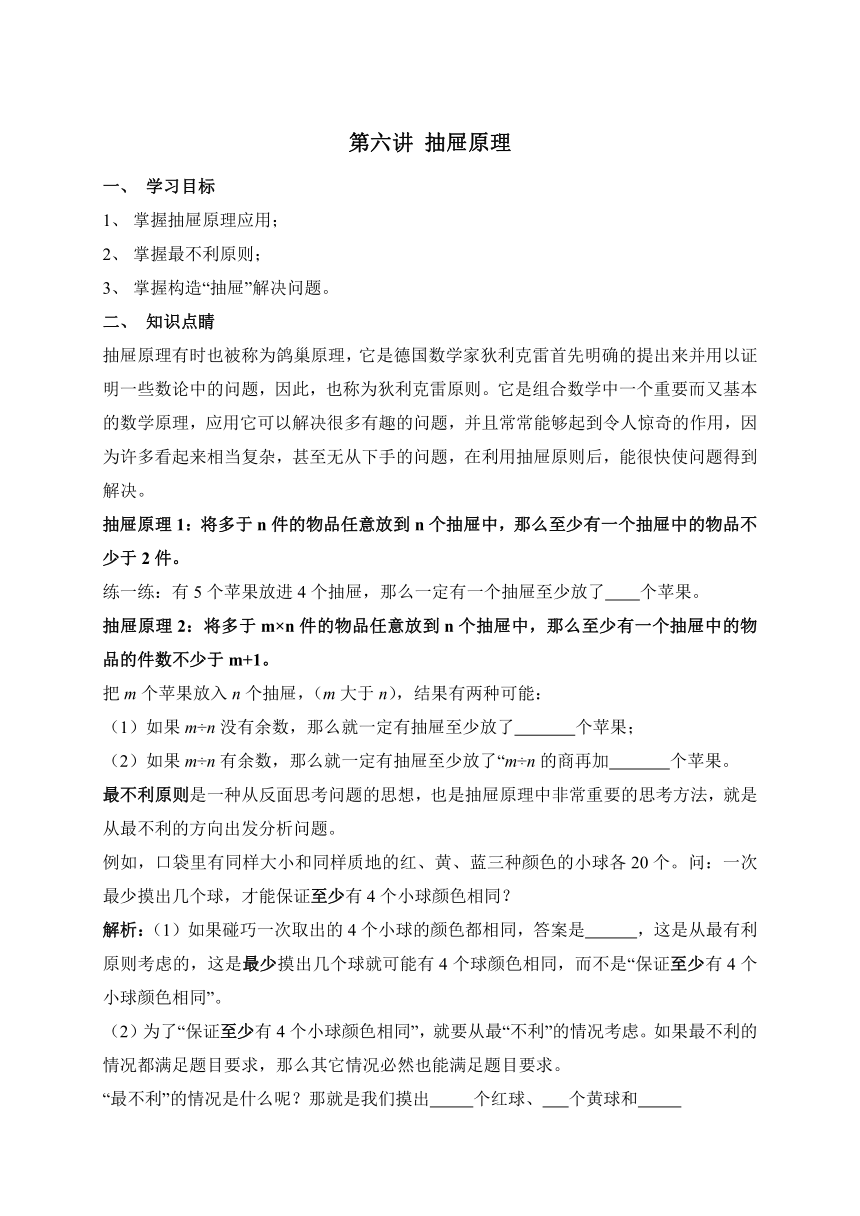 第六讲 抽屉原理

一、 学习目标

1、 掌握抽屉原理应用；

2、 掌握最不利原则；

3、 掌握构造“抽屉”解决问题。

二、 知识点睛

抽屉原理有时也被称为鸽巢原理，它是德国数学家狄利克雷首先明确的提出来并用以证明一些数论中的问题，因此，也称为狄利克雷原则。它是组合数学中一个重要而又基本的数学原理，应用它可以解决很多有趣的问题，并且常常能够起到令人惊奇的作用，因为许多看起来相当复杂，甚至无从下手的问题，在利用抽屉原则后，能很快使问题得到解决。

抽屉原理 1：将多于 n 件的物品任意放到 n 个抽屉中，那么至少有一个抽屉中的物品不少于 2 件。

练一练：有 5 个苹果放进 4 个抽屉，那么一定有一个抽屉至少放了____个苹果。

抽屉原理 2：将多于 m×n 件的物品任意放到 n 个抽屉中，那么至少有一个抽屉中的物品的件数不少于 m+1。

把 $m$ 个苹果放入 $n$ 个抽屉，（$m$ 大于 $n$），结果有两种可能：

（1）如果 $m÷n$ 没有余数，那么就一定有抽屉至少放了_______个苹果；

（2）如果 $m÷n$ 有余数，那么就一定有抽屉至少放了“$m÷n$ 的商再加_______个苹果。

最不利原则是一种从反面思考问题的思想，也是抽屉原理中非常重要的思考方法，就是从最不利的方向出发分析问题。

例如，口袋里有同样大小和同样质地的红、黄、蓝三种颜色的小球各 20 个。问：一次最少摸出几个球，才能保证至少有 4 个小球颜色相同？

解析：（1）如果碰巧一次取出的 4 个小球的颜色都相同，答案是______，这是从最有利原则考虑的，这是最少摸出几个球就可能有 4 个球颜色相同，而不是“保证至少有 4 个小球颜色相同”。

（2）为了“保证至少有 4 个小球颜色相同”，就要从最“不利”的情况考虑。如果最不利的情况都满足题目要求，那么其它情况必然也能满足题目要求。

“最不利”的情况是什么呢？那就是我们摸出_____个红球、___个黄球和_____